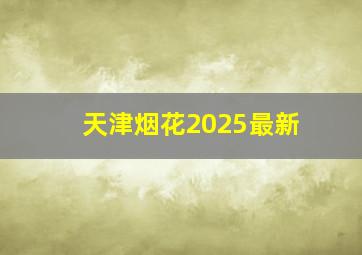 天津烟花2025最新